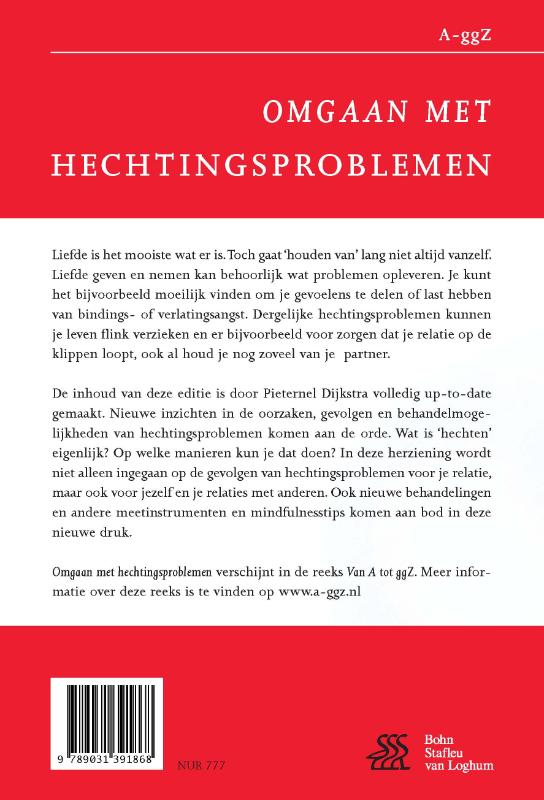 A-ggZ

OMGAAN MET
HECHTINGSPROBLEMEN

Liefde is het mooiste wat er is. Toch gaat 'houden van' lang niet altijd vanzelf. Liefde geven en nemen kan behoorlijk wat problemen opleveren. Je kunt het bijvoorbeeld moeilijk vinden om je gevoelens te delen of last hebben van bindings- of verlatingsangst. Dergelijke hechtingsproblemen kunnen je leven flink verzieken en er bijvoorbeeld voor zorgen dat je relatie op de klippen loopt, ook al houd je nog zoveel van je partner.

De inhoud van deze editie is door Pieternel Dijkstra volledig up-to-date gemaakt. Nieuwe inzichten in de oorzaken, gevolgen en behandelmogelijkheden van hechtingsproblemen komen aan de orde. Wat is 'hechten' eigenlijk? Op welke manieren kun je dat doen? In deze herziening wordt niet alleen ingegaan op de gevolgen van hechtingsproblemen voor je relatie, maar ook voor jezelf en je relaties met anderen. Ook nieuwe behandelingen en andere meetinstrumenten en mindfulnesstips komen aan bod in deze nieuwe druk.

Omgaan met hechtingsproblemen verschijnt in de reeks Van A tot ggZ. Meer informatie over deze reeks is te vinden op www.a-ggz.nl

9 789031 391868

NUR 777

Bohn
Stafleu
van Loghum